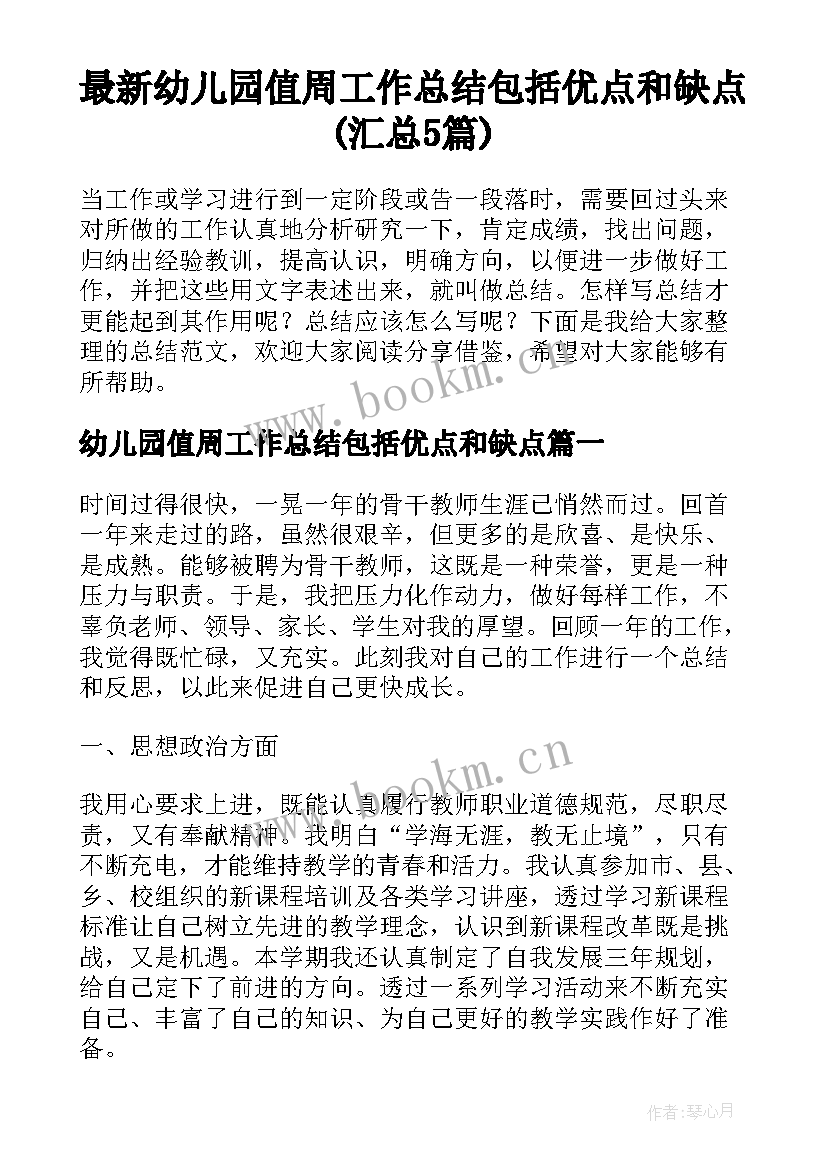 最新幼儿园值周工作总结包括优点和缺点(汇总5篇)

当工作或学习进行到一定阶段或告一段落时，需要回过头来对所做的工作认真地分析研究一下，肯定成绩，找出问题，归纳出经验教训，提高认识，明确方向，以便进一步做好工作，并把这些用文字表述出来，就叫做总结。怎样写总结才更能起到其作用呢？总结应该怎么写呢？下面是我给大家整理的总结范文，欢迎大家阅读分享借鉴，希望对大家能够有所帮助。

www.bookm.cn

幼儿园值周工作总结包括优点和缺点篇一

时间过得很快，一晃一年的骨干教师生涯已悄然而过。回首一年来走过的路，虽然很艰辛，但更多的是欣喜、是快乐、是成熟。能够被聘为骨干教师，这既是一种荣誉，更是一种压力与职责。于是，我把压力化作动力，做好每样工作，不辜负老师、领导、家长、学生对我的厚望。回顾一年的工作，我觉得既忙碌，又充实。此刻我对自己的工作进行一个总结和反思，以此来促进自己更快成长。

一、思想政治方面

www.bookm.cn

我用心要求上进，既能认真履行教师职业道德规范，尽职尽责，又有奉献精神。我明白“学海无涯，教无止境”，只有不断充电，才能维持教学的青春和活力。我认真参加市、县、乡、校组织的新课程培训及各类学习讲座，透过学习新课程标准让自己树立先进的教学理念，认识到新课程改革既是挑战，又是机遇。本学期我还认真制定了自我发展三年规划，给自己定下了前进的方向。透过一系列学习活动来不断充实自己、丰富了自己的知识、为自己更好的教学实践作好了准备。

作者：琴心月